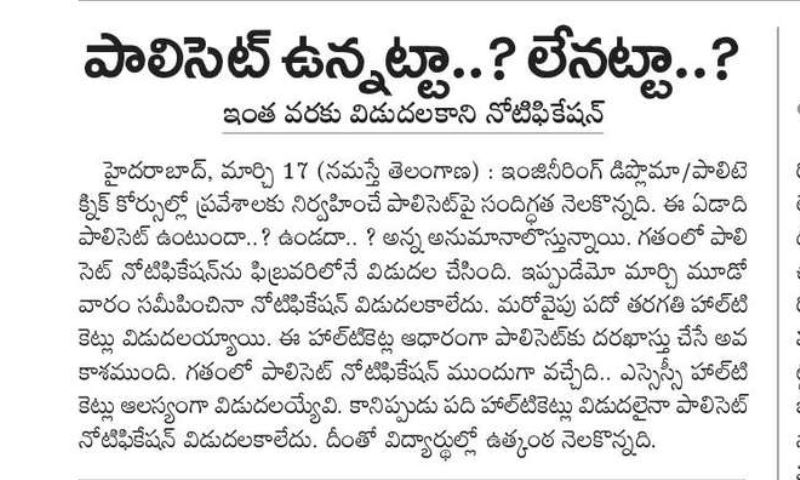 పాలిసెట్ ఉన్నట్టా..? లేనట్టా..?

ఇంత వరకు విడుదలకాని నోటిఫికేషన్

హైదరాబాద్, మార్చి 17 (నమస్తే తెలంగాణ) : ఇంజినీరింగ్ డిప్లొమా/పాలిటెక్నిక్ కోర్సుల్లో ప్రవేశాలకు నిర్వహించే పాలిసెట్‌పై సందిగ్ధత నెలకొన్నది. ఈ ఏడాది పాలిసెట్ ఉంటుందా..? ఉండదా.. ? అన్న అనుమానాలొస్తున్నాయి. గతంలో పాలిసెట్ నోటిఫికేషన్‌ను ఫిబ్రవరిలోనే విడుదల చేసింది. ఇప్పుడేమో మార్చి మూడో వారం సమీపించినా నోటిఫికేషన్ విడుదలకాలేదు. మరోవైపు పదో తరగతి హాల్‌టికెట్లు విడుదలయ్యాయి. ఈ హాల్‌టికెట్ల ఆధారంగా పాలిసెట్‌కు దరఖాస్తు చేసే అవకాశముంది. గతంలో పాలిసెట్ నోటిఫికేషన్ ముందుగా వచ్చేది.. ఎస్సెస్సీ హాల్‌టికెట్లు ఆలస్యంగా విడుదలయ్యేవి. కానిప్పుడు పది హాల్‌టికెట్లు విడుదలైనా పాలిసెట్ నోటిఫికేషన్ విడుదలకాలేదు. దీంతో విద్యార్థుల్లో ఉత్కంఠ నెలకొన్నది.